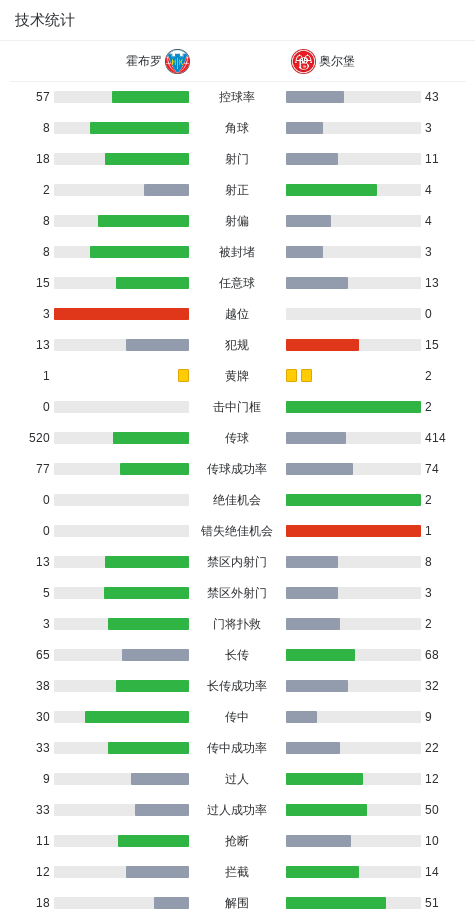 技术统计

| 霍布罗 | | 奥尔堡 |
|---|---|---|
| 57 | 控球率 | 43 |
| 8 | 角球 | 3 |
| 18 | 射门 | 11 |
| 2 | 射正 | 4 |
| 8 | 射偏 | 4 |
| 8 | 被封堵 | 3 |
| 15 | 任意球 | 13 |
| 3 | 越位 | 0 |
| 13 | 犯规 | 15 |
| 1 | 黄牌 | 2 |
| 0 | 击中门框 | 2 |
| 520 | 传球 | 414 |
| 77 | 传球成功率 | 74 |
| 0 | 绝佳机会 | 2 |
| 0 | 错失绝佳机会 | 1 |
| 13 | 禁区内射门 | 8 |
| 5 | 禁区外射门 | 3 |
| 3 | 门将扑救 | 2 |
| 65 | 长传 | 68 |
| 38 | 长传成功率 | 32 |
| 30 | 传中 | 9 |
| 33 | 传中成功率 | 22 |
| 9 | 过人 | 12 |
| 33 | 过人成功率 | 50 |
| 11 | 抢断 | 10 |
| 12 | 拦截 | 14 |
| 18 | 解围 | 51 |